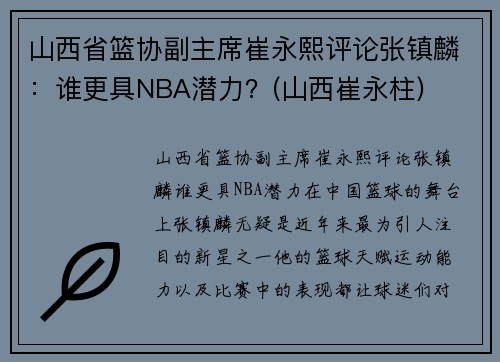 山西省篮协副主席崔永熙评论张镇麟：谁更具NBA潜力？(山西崔永柱)

山西省篮协副主席崔永熙评论张镇麟谁更具NBA潜力在中国篮球的舞台上张镇麟无疑是近年来最为引人注目的新星之一他的篮球天赋运动能力以及比赛中的表现都让球迷们对